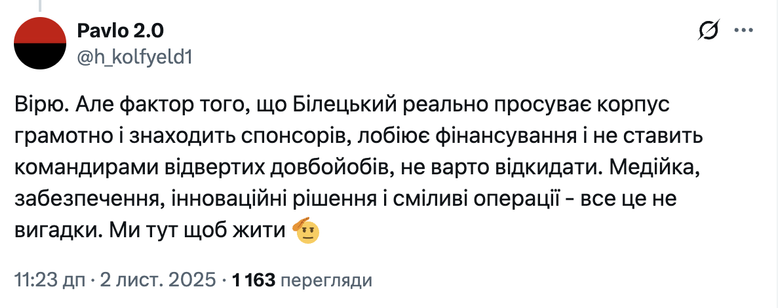 Pavlo 2.0
@h_kolfyeld1

Вірю. Але фактор того, що Білецький реально просуває корпус грамотно і знаходить спонсорів, лобіює фінансування і не ставить командирами відвертих довбойобів, не варто відкидати. Медійка, забезпечення, інноваційні рішення і сміливі операції - все це не вигадки. Ми тут щоб жити 🫡

11:23 дп · 2 лист. 2025 · 1 163 перегляди